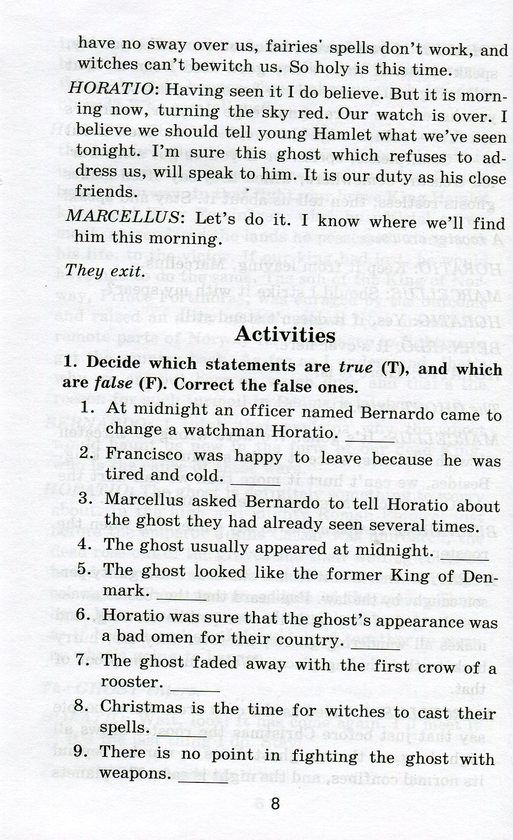 have no sway over us, fairies' spells don't work, and witches can't bewitch us. So holy is this time.

HORATIO: Having seen it I do believe. But it is morning now, turning the sky red. Our watch is over. I believe we should tell young Hamlet what we've seen tonight. I'm sure this ghost which refuses to address us, will speak to him. It is our duty as his close friends.

MARCELLUS: Let's do it. I know where we'll find him this morning.

They exit.

Activities

1. Decide which statements are true (T), and which are false (F). Correct the false ones.

1. At midnight an officer named Bernardo came to change a watchman Horatio. ____
2. Francisco was happy to leave because he was tired and cold. ____
3. Marcellus asked Bernardo to tell Horatio about the ghost they had already seen several times. ____
4. The ghost usually appeared at midnight. ____
5. The ghost looked like the former King of Denmark. ____
6. Horatio was sure that the ghost's appearance was a bad omen for their country. ____
7. The ghost faded away with the first crow of a rooster. ____
8. Christmas is the time for witches to cast their spells. ____
9. There is no point in fighting the ghost with weapons. ____

8